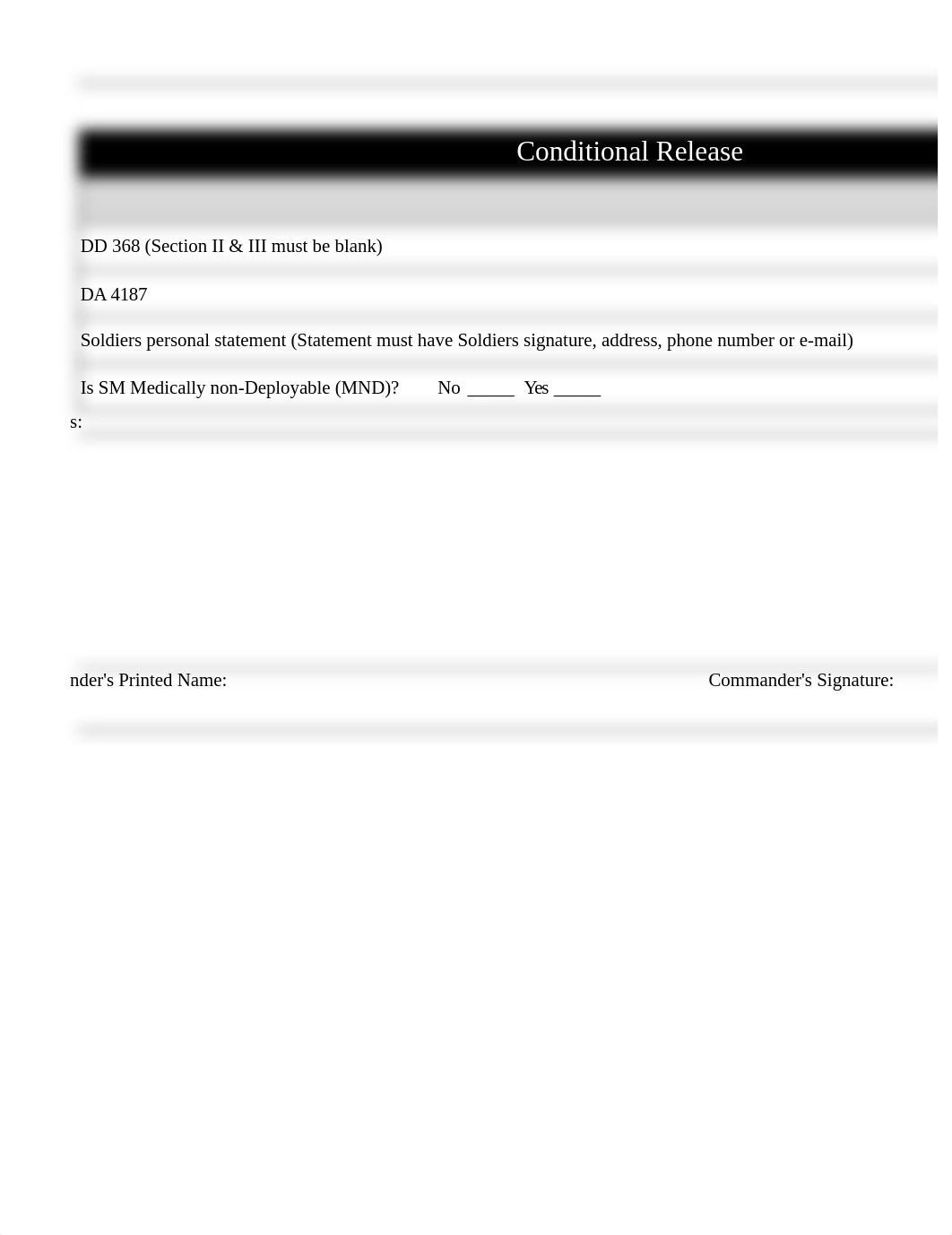 Conditional Release

DD 368 (Section II & III must be blank)

DA 4187

Soldiers personal statement (Statement must have Soldiers signature, address, phone number or e-mail)

Is SM Medically non-Deployable (MND)? No _____ Yes _____

s:

nder's Printed Name: Commander's Signature: